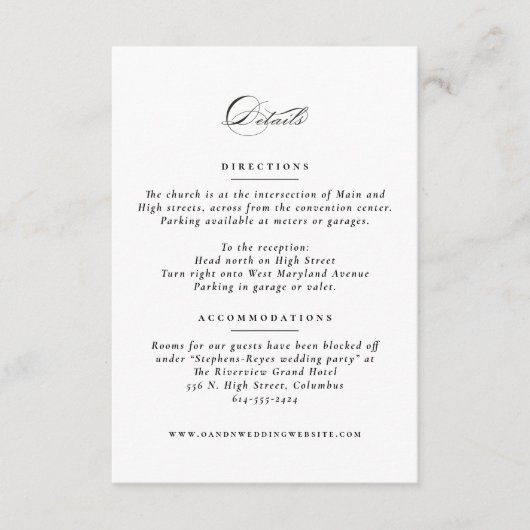 Details

DIRECTIONS

The church is at the intersection of Main and High streets, across from the convention center. Parking available at meters or garages.

To the reception:
Head north on High Street
Turn right onto West Maryland Avenue
Parking in garage or valet.

ACCOMMODATIONS

Rooms for our guests have been blocked off under "Stephens-Reyes wedding party" at
The Riverview Grand Hotel
556 N. High Street, Columbus
614-555-2424

WWW.OANDNWEDDINGWEBSITE.COM